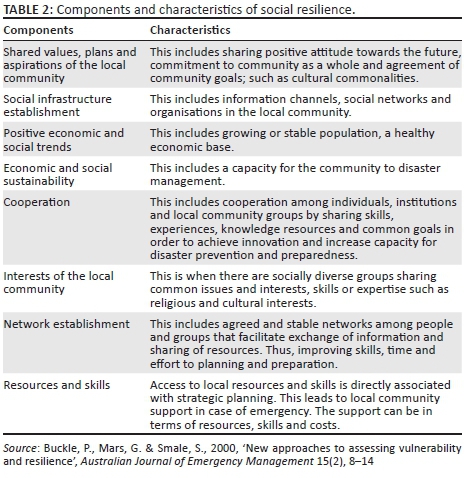 TABLE 2: Components and characteristics of social resilience.

| Components | Characteristics |
|---|---|
| Shared values, plans and aspirations of the local community | This includes sharing positive attitude towards the future, commitment to community as a whole and agreement of community goals; such as cultural commonalities. |
| Social infrastructure establishment | This includes information channels, social networks and organisations in the local community. |
| Positive economic and social trends | This includes growing or stable population, a healthy economic base. |
| Economic and social sustainability | This includes a capacity for the community to disaster management. |
| Cooperation | This includes cooperation among individuals, institutions and local community groups by sharing skills, experiences, knowledge resources and common goals in order to achieve innovation and increase capacity for disaster prevention and preparedness. |
| Interests of the local community | This is when there are socially diverse groups sharing common issues and interests, skills or expertise such as religious and cultural interests. |
| Network establishment | This includes agreed and stable networks among people and groups that facilitate exchange of information and sharing of resources. Thus, improving skills, time and effort to planning and preparation. |
| Resources and skills | Access to local resources and skills is directly associated with strategic planning. This leads to local community support in case of emergency. The support can be in terms of resources, skills and costs. |

Source: Buckle, P., Mars, G. & Smale, S., 2000, 'New approaches to assessing vulnerability and resilience', Australian Journal of Emergency Management 15(2), 8–14